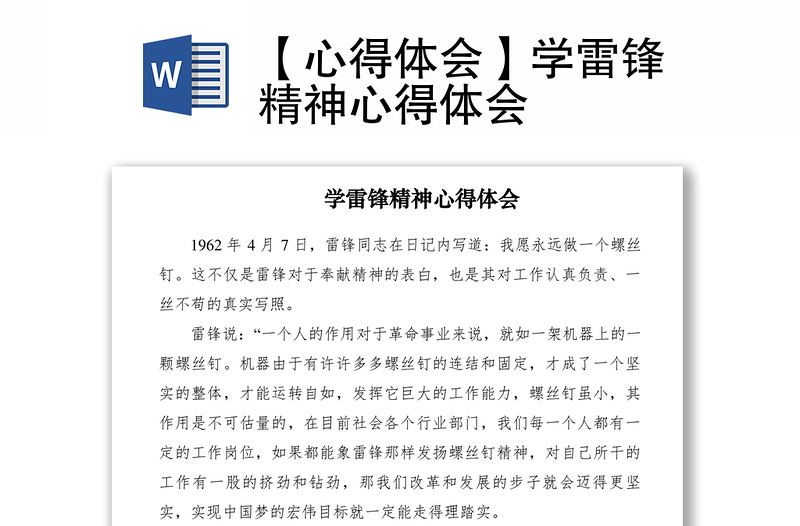 W

【心得体会】学雷锋精神心得体会

学雷锋精神心得体会

1962 年 4 月 7 日，雷锋同志在日记内写道：我愿永远做一个螺丝钉。这不仅是雷锋对于奉献精神的表白，也是其对工作认真负责、一丝不苟的真实写照。

雷锋说：“一个人的作用对于革命事业来说，就如一架机器上的一颗螺丝钉。机器由于有许许多多螺丝钉的连结和固定，才成了一个坚实的整体，才能运转自如，发挥它巨大的工作能力，螺丝钉虽小，其作用是不可估量的，在目前社会各个行业部门，我们每一个人都有一定的工作岗位，如果都能象雷锋那样发扬螺丝钉精神，对自己所干的工作有一股的挤劲和钻劲，那我们改革和发展的步子就会迈得更坚实，实现中国梦的宏伟目标就一定能走得理踏实。